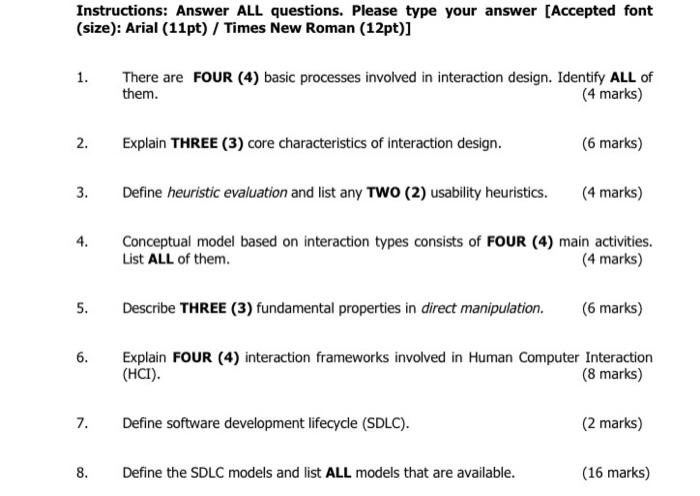 Instructions: Answer ALL questions. Please type your answer [Accepted font (size): Arial (11pt) / Times New Roman (12pt)]

1. There are FOUR (4) basic processes involved in interaction design. Identify ALL of them. (4 marks)

2. Explain THREE (3) core characteristics of interaction design. (6 marks)

3. Define heuristic evaluation and list any TWO (2) usability heuristics. (4 marks)

4. Conceptual model based on interaction types consists of FOUR (4) main activities. List ALL of them. (4 marks)

5. Describe THREE (3) fundamental properties in direct manipulation. (6 marks)

6. Explain FOUR (4) interaction frameworks involved in Human Computer Interaction (HCI). (8 marks)

7. Define software development lifecycle (SDLC). (2 marks)

8. Define the SDLC models and list ALL models that are available. (16 marks)